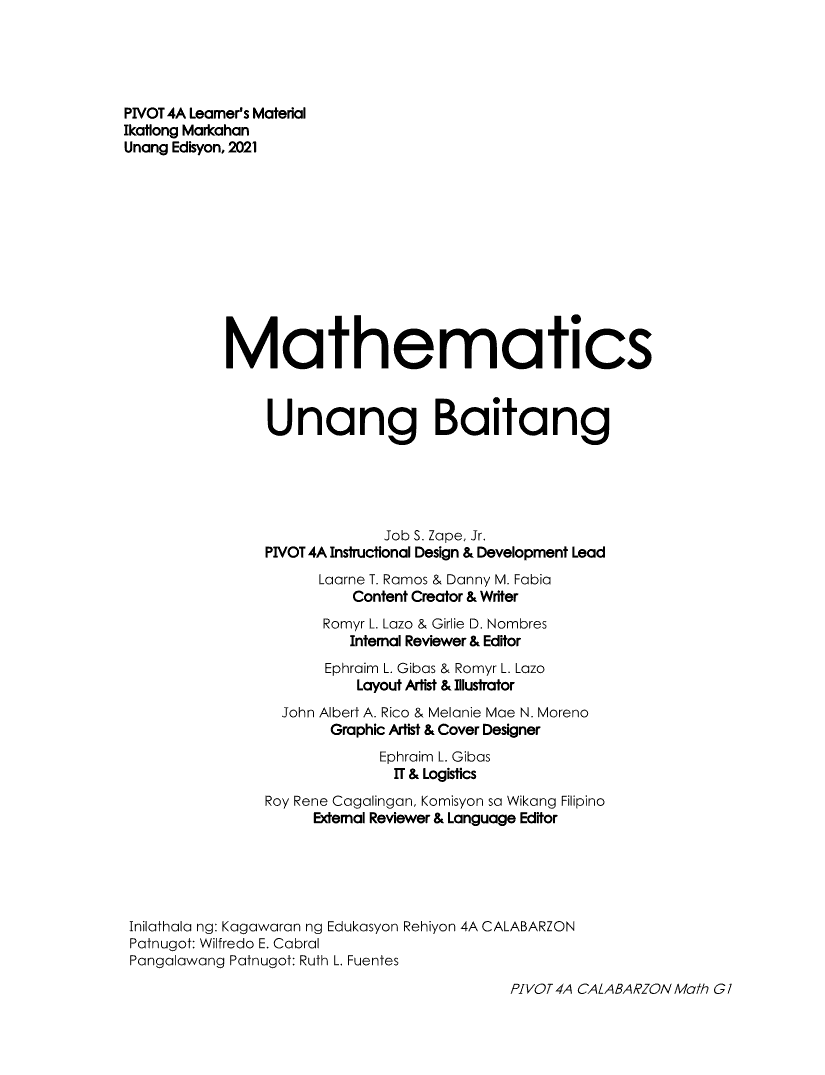 PIVOT 4A Learner's Material
Ikatlong Markahan
Unang Edisyon, 2021

Mathematics
Unang Baitang

Job S. Zape, Jr.
PIVOT 4A Instructional Design & Development Lead

Laarne T. Ramos & Danny M. Fabia
Content Creator & Writer

Romyr L. Lazo & Girlie D. Nombres
Internal Reviewer & Editor

Ephraim L. Gibas & Romyr L. Lazo
Layout Artist & Illustrator

John Albert A. Rico & Melanie Mae N. Moreno
Graphic Artist & Cover Designer

Ephraim L. Gibas
IT & Logistics

Roy Rene Cagalingan, Komisyon sa Wikang Filipino
External Reviewer & Language Editor

Inilathala ng: Kagawaran ng Edukasyon Rehiyon 4A CALABARZON
Patnugot: Wilfredo E. Cabral
Pangalawang Patnugot: Ruth L. Fuentes

PIVOT 4A CALABARZON Math G1